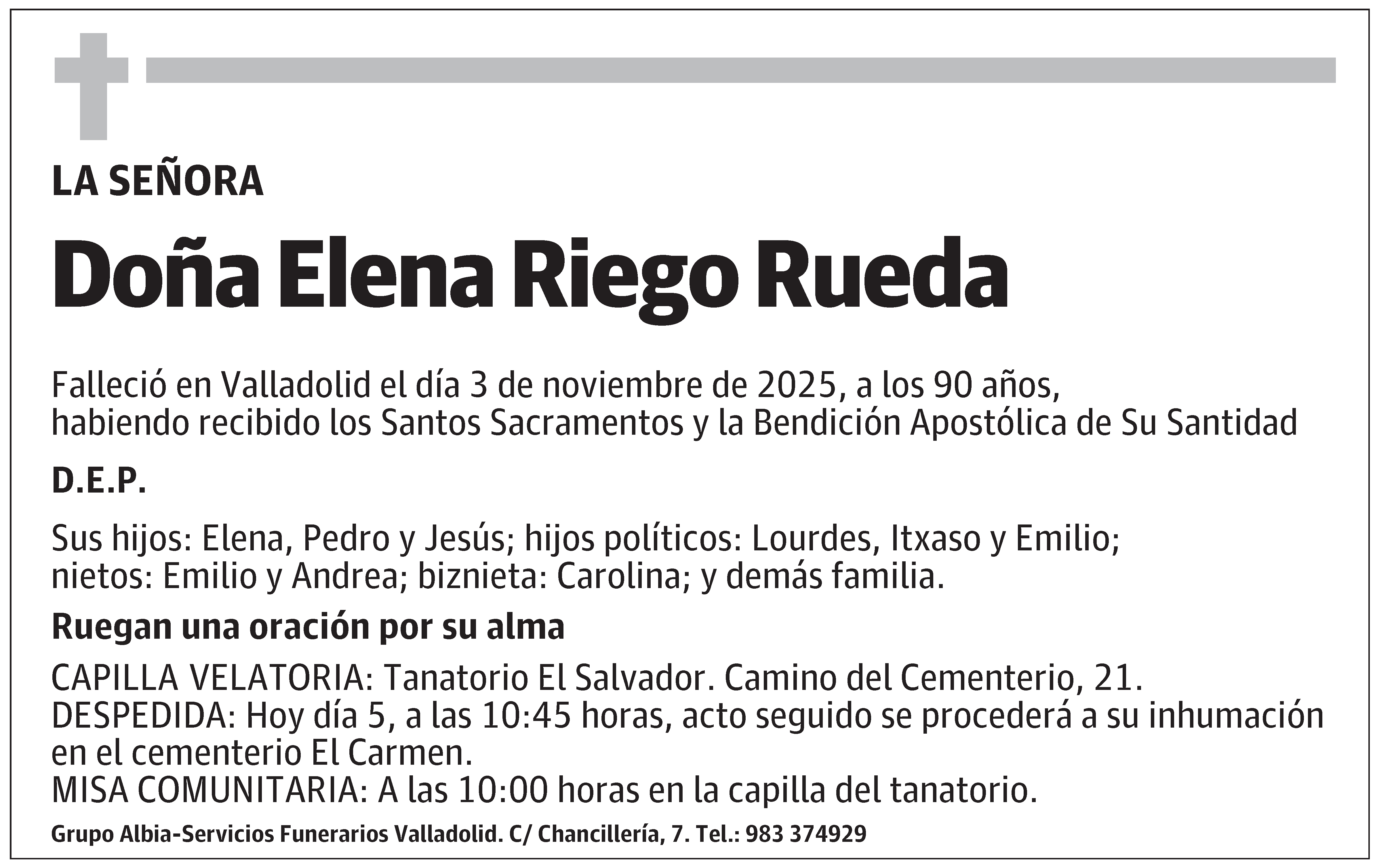 LA SEÑORA

Doña Elena Riego Rueda

Falleció en Valladolid el día 3 de noviembre de 2025, a los 90 años, habiendo recibido los Santos Sacramentos y la Bendición Apostólica de Su Santidad

D.E.P.

Sus hijos: Elena, Pedro y Jesús; hijos políticos: Lourdes, Itxaso y Emilio; nietos: Emilio y Andrea; biznieta: Carolina; y demás familia.

Ruegan una oración por su alma

CAPILLA VELATORIA: Tanatorio El Salvador. Camino del Cementerio, 21.
DESPEDIDA: Hoy día 5, a las 10:45 horas, acto seguido se procederá a su inhumación en el cementerio El Carmen.
MISA COMUNITARIA: A las 10:00 horas en la capilla del tanatorio.

Grupo Albia-Servicios Funerarios Valladolid. C/ Chancillería, 7. Tel.: 983 374929